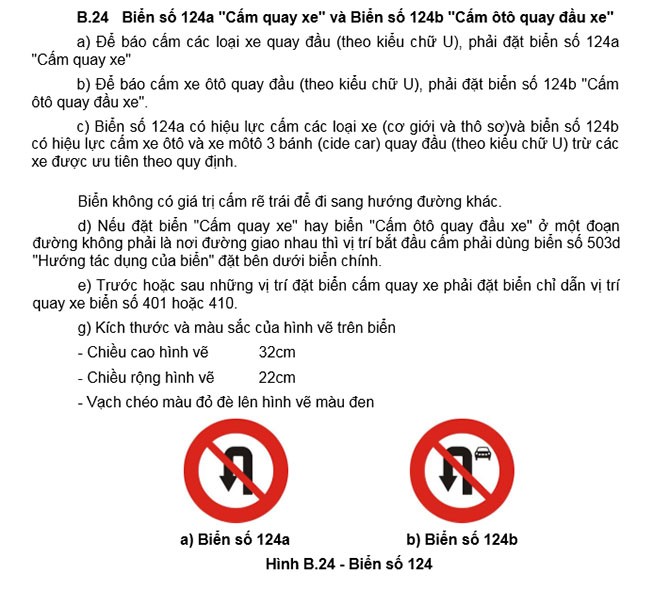 B.24 Biển số 124a "Cấm quay xe" và Biển số 124b "Cấm ôtô quay đầu xe"

a) Để báo cấm các loại xe quay đầu (theo kiểu chữ U), phải đặt biển số 124a "Cấm quay xe"

b) Để báo cấm xe ôtô quay đầu (theo kiểu chữ U), phải đặt biển số 124b "Cấm ôtô quay đầu xe".

c) Biển số 124a có hiệu lực cấm các loại xe (cơ giới và thô sơ)và biển số 124b có hiệu lực cấm xe ôtô và xe môtô 3 bánh (cide car) quay đầu (theo kiểu chữ U) trừ các xe được ưu tiên theo quy định.

Biển không có giá trị cấm rẽ trái để đi sang hướng đường khác.

d) Nếu đặt biển "Cấm quay xe" hay biển "Cấm ôtô quay đầu xe" ở một đoạn đường không phải là nơi đường giao nhau thì vị trí bắt đầu cấm phải dùng biển số 503d "Hướng tác dụng của biển" đặt bên dưới biển chính.

e) Trước hoặc sau những vị trí đặt biển cấm quay xe phải đặt biển chỉ dẫn vị trí quay xe biển số 401 hoặc 410.

g) Kích thước và màu sắc của hình vẽ trên biển

- Chiều cao hình vẽ 32cm

- Chiều rộng hình vẽ 22cm

- Vạch chéo màu đỏ đè lên hình vẽ màu đen

a) Biển số 124a

b) Biển số 124b

Hình B.24 - Biển số 124